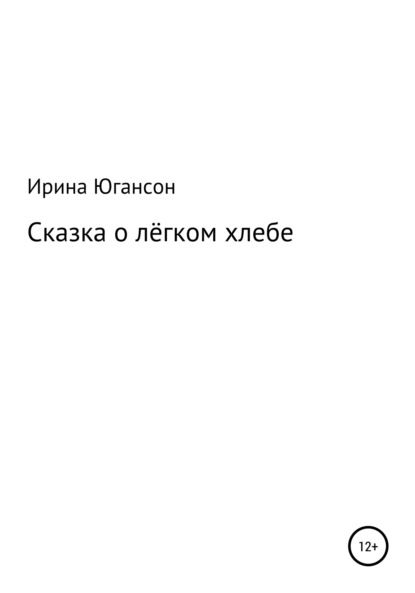 Ирина Югансон

Сказка о лёгком хлебе

12+